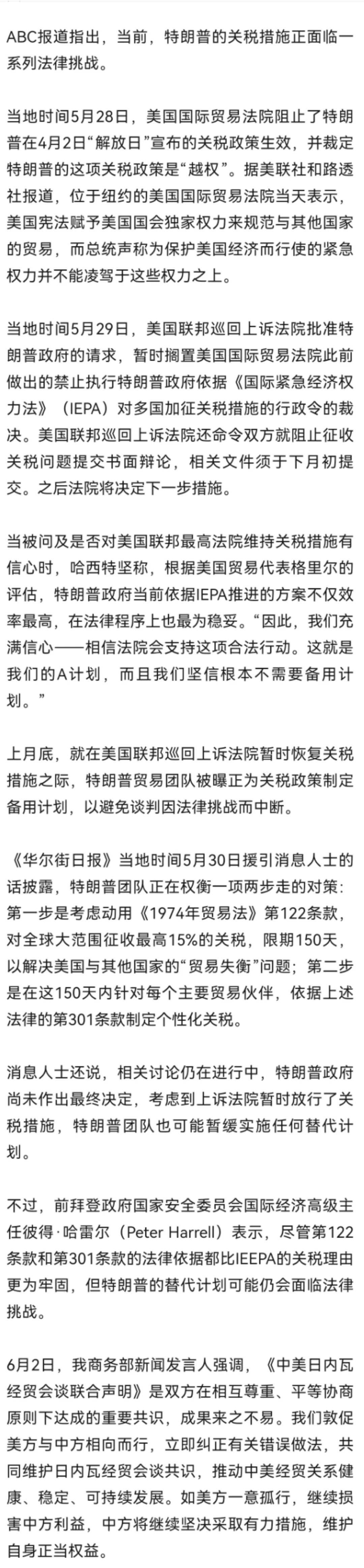 ABC报道指出，当前，特朗普的关税措施正面临一系列法律挑战。

当地时间5月28日，美国国际贸易法院阻止了特朗普在4月2日“解放日”宣布的关税政策生效，并裁定特朗普的这项关税政策是“越权”。据美联社和路透社报道，位于纽约的美国国际贸易法院当天表示，美国宪法赋予美国国会独家权力来规范与其他国家的贸易，而总统声称为保护美国经济而行使的紧急权力并不能凌驾于这些权力之上。

当地时间5月29日，美国联邦巡回上诉法院批准特朗普政府的请求，暂时搁置美国国际贸易法院此前做出的禁止执行特朗普政府依据《国际紧急经济权力法》（IEPA）对多国加征关税措施的行政令的裁决。美国联邦巡回上诉法院还命令双方就阻止征收关税问题提交书面辩论，相关文件须于下月初提交。之后法院将决定下一步措施。

当被问及是否对美国联邦最高法院维持关税措施有信心时，哈西特坚称，根据美国贸易代表格里尔的评估，特朗普政府当前依据IEPA推进的方案不仅效率最高，在法律程序上也最为稳妥。“因此，我们充满信心——相信法院会支持这项合法行动。这就是我们的A计划，而且我们坚信根本不需要备用计划。”

上月底，就在美国联邦巡回上诉法院暂时恢复关税措施之际，特朗普贸易团队被曝正为关税政策制定备用计划，以避免谈判因法律挑战而中断。

《华尔街日报》当地时间5月30日援引消息人士的话披露，特朗普团队正在权衡一项两步走的对策：第一步是考虑动用《1974年贸易法》第122条款，对全球大范围征收最高15%的关税，限期150天，以解决美国与其他国家的“贸易失衡”问题；第二步是在这150天内针对每个主要贸易伙伴，依据上述法律的第301条款制定个性化关税。

消息人士还说，相关讨论仍在进行中，特朗普政府尚未作出最终决定，考虑到上诉法院暂时放行了关税措施，特朗普团队也可能暂缓实施任何替代计划。

不过，前拜登政府国家安全委员会国际经济高级主任彼得·哈雷尔（Peter Harrell）表示，尽管第122条款和第301条款的法律依据都比IEEPA的关税理由更为牢固，但特朗普的替代计划可能仍会面临法律挑战。

6月2日，我商务部新闻发言人强调，《中美日内瓦经贸会谈联合声明》是双方在相互尊重、平等协商原则下达成的重要共识，成果来之不易。我们敦促美方与中方相向而行，立即纠正有关错误做法，共同维护日内瓦经贸会谈共识，推动中美经贸关系健康、稳定、可持续发展。如美方一意孤行，继续损害中方利益，中方将继续坚决采取有力措施，维护自身正当权益。